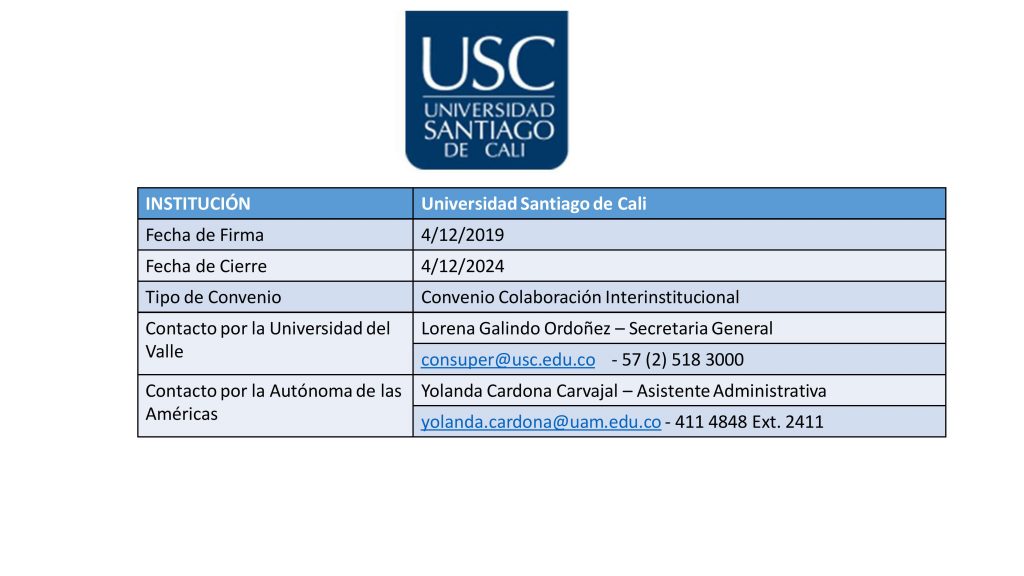 USC
UNIVERSIDAD
SANTIAGO
DE CALI

| INSTITUCIÓN | Universidad Santiago de Cali |
|---|---|
| Fecha de Firma | 4/12/2019 |
| Fecha de Cierre | 4/12/2024 |
| Tipo de Convenio | Convenio Colaboración Interinstitucional |
| Contacto por la Universidad del Valle | Lorena Galindo Ordoñez – Secretaria General |
| | consuper@usc.edu.co - 57 (2) 518 3000 |
| Contacto por la Autónoma de las Américas | Yolanda Cardona Carvajal – Asistente Administrativa |
| | yolanda.cardona@uam.edu.co - 411 4848 Ext. 2411 |